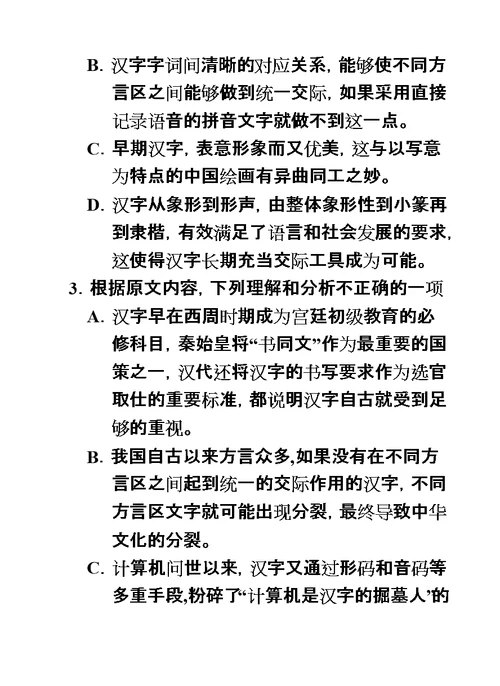 B. 汉字字词间清晰的对应关系，能够使不同方言区之间能够做到统一交际，如果采用直接记录语音的拼音文字就做不到这一点。

C. 早期汉字，表意形象而又优美，这与以写意为特点的中国绘画有异曲同工之妙。

D. 汉字从象形到形声，由整体象形性到小篆再到隶楷，有效满足了语言和社会发展的要求，这使得汉字长期充当交际工具成为可能。

3. 根据原文内容，下列理解和分析不正确的一项

A. 汉字早在西周时期成为宫廷初级教育的必修科目，秦始皇将“书同文”作为最重要的国策之一，汉代还将汉字的书写要求作为选官取仕的重要标准，都说明汉字自古就受到足够的重视。

B. 我国自古以来方言众多,如果没有在不同方言区之间起到统一的交际作用的汉字，不同方言区文字就可能出现分裂，最终导致中华文化的分裂。

C. 计算机问世以来，汉字又通过形码和音码等多重手段,粉碎了“计算机是汉字的掘墓人’的